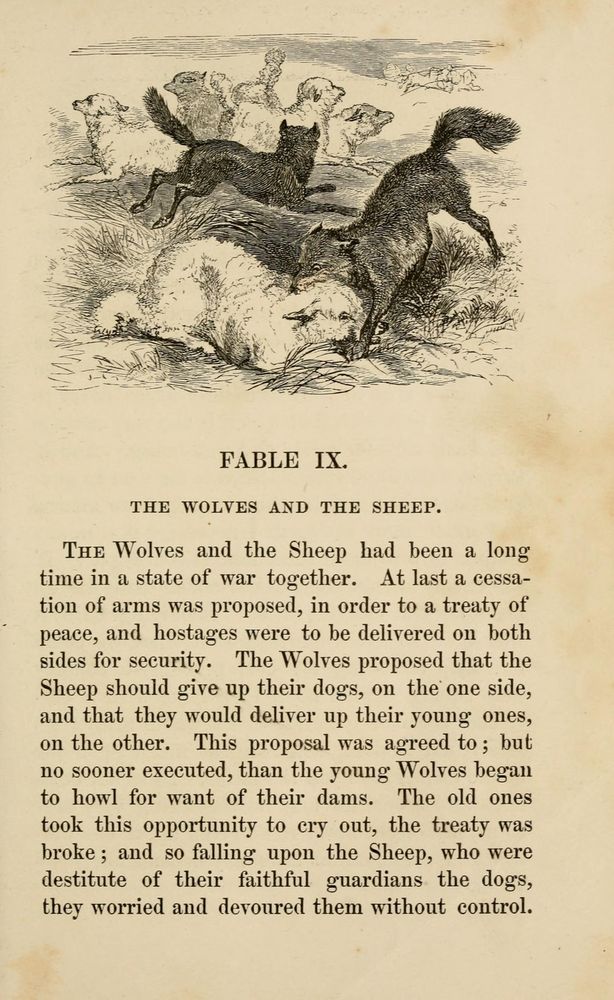 FABLE IX.

THE WOLVES AND THE SHEEP.

THE Wolves and the Sheep had been a long time in a state of war together. At last a cessation of arms was proposed, in order to a treaty of peace, and hostages were to be delivered on both sides for security. The Wolves proposed that the Sheep should give up their dogs, on the one side, and that they would deliver up their young ones, on the other. This proposal was agreed to; but no sooner executed, than the young Wolves began to howl for want of their dams. The old ones took this opportunity to cry out, the treaty was broke; and so falling upon the Sheep, who were destitute of their faithful guardians the dogs, they worried and devoured them without control.